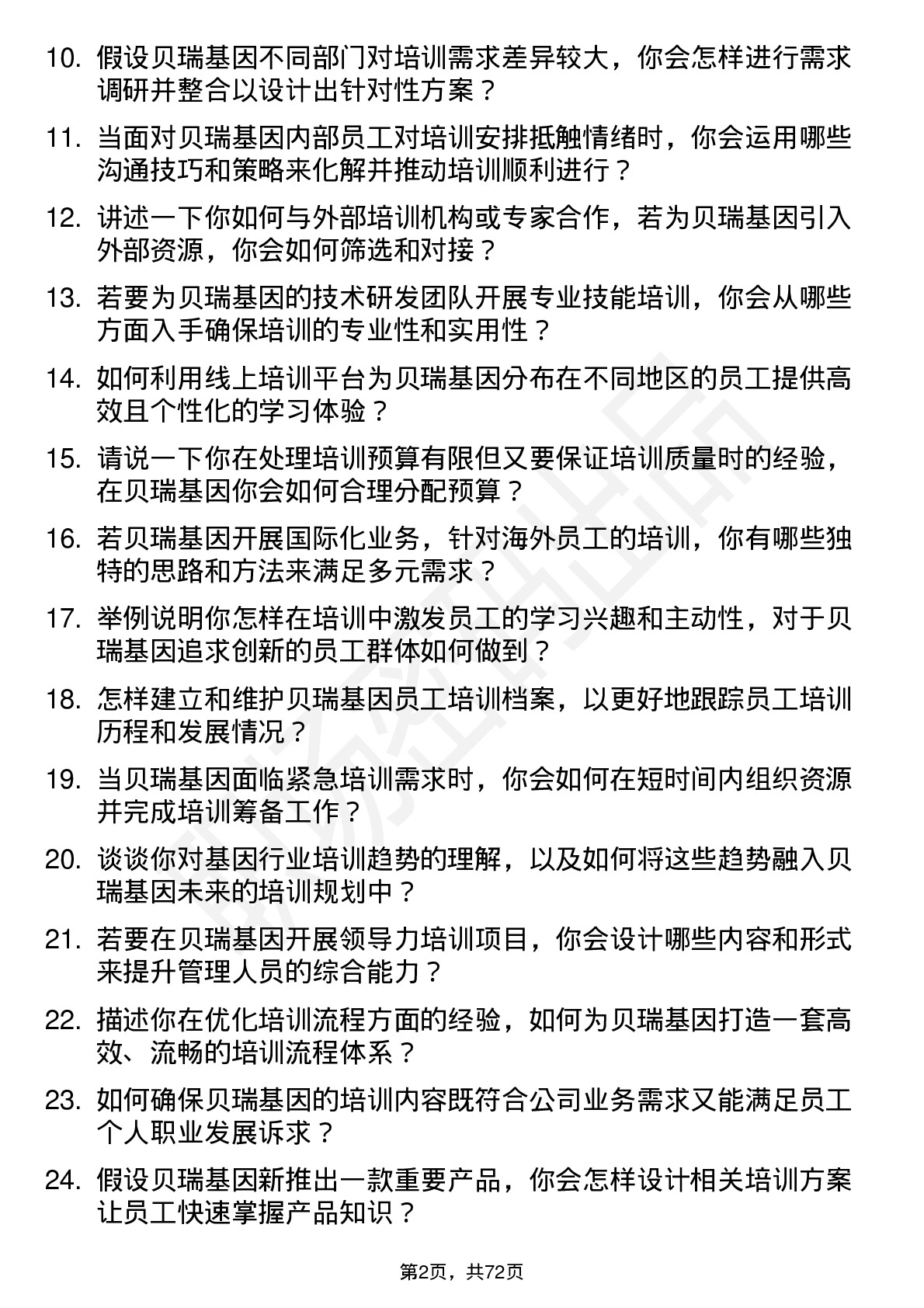 10. 假设贝瑞基因不同部门对培训需求差异较大，你会怎样进行需求调研并整合以设计出针对性方案？

11. 当面对贝瑞基因内部员工对培训安排抵触情绪时，你会运用哪些沟通技巧和策略来化解并推动培训顺利进行？

12. 讲述一下你如何与外部培训机构或专家合作，若为贝瑞基因引入外部资源，你会如何筛选和对接？

13. 若要为贝瑞基因的技术研发团队开展专业技能培训，你会从哪些方面入手确保培训的专业性和实用性？

14. 如何利用线上培训平台为贝瑞基因分布在不同地区的员工提供高效且个性化的学习体验？

15. 请说一下你在处理培训预算有限但又要保证培训质量时的经验，在贝瑞基因你会如何合理分配预算？

16. 若贝瑞基因开展国际化业务，针对海外员工的培训，你有哪些独特的思路和方法来满足多元需求？

17. 举例说明你怎样在培训中激发员工的学习兴趣和主动性，对于贝瑞基因追求创新的员工群体如何做到？

18. 怎样建立和维护贝瑞基因员工培训档案，以更好地跟踪员工培训历程和发展情况？

19. 当贝瑞基因面临紧急培训需求时，你会如何在短时间内组织资源并完成培训筹备工作？

20. 谈谈你对基因行业培训趋势的理解，以及如何将这些趋势融入贝瑞基因未来的培训规划中？

21. 若要在贝瑞基因开展领导力培训项目，你会设计哪些内容和形式来提升管理人员的综合能力？

22. 描述你在优化培训流程方面的经验，如何为贝瑞基因打造一套高效、流畅的培训流程体系？

23. 如何确保贝瑞基因的培训内容既符合公司业务需求又能满足员工个人职业发展诉求？

24. 假设贝瑞基因新推出一款重要产品，你会怎样设计相关培训方案让员工快速掌握产品知识？

第2页，共72页